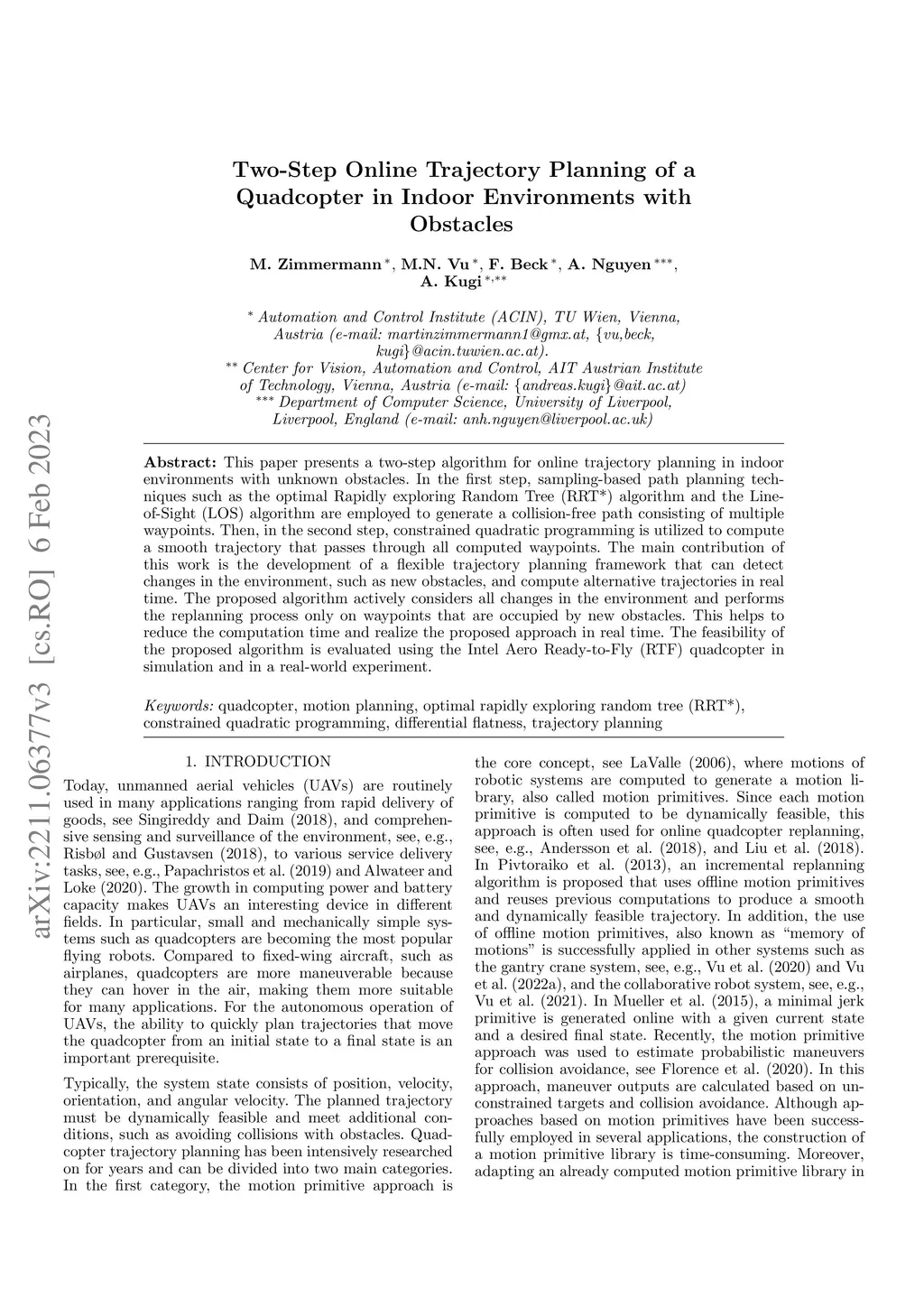 arXiv:2211.06377v3 [cs.RO] 6 Feb 2023

Two-Step Online Trajectory Planning of a Quadcopter in Indoor Environments with Obstacles

M. Zimmermann $^{*}$, M.N. Vu $^{*}$, F. Beck $^{*}$, A. Nguyen $^{***}$, A. Kugi $^{*,**}$

$^{*}$ Automation and Control Institute (ACIN), TU Wien, Vienna, Austria (e-mail: martinzimmermann1@gmx.at, {vu,beck, kugi}@acin.tuwien.ac.at).
$^{**}$ Center for Vision, Automation and Control, AIT Austrian Institute of Technology, Vienna, Austria (e-mail: {andreas.kugi}@ait.ac.at)
$^{***}$ Department of Computer Science, University of Liverpool, Liverpool, England (e-mail: anh.nguyen@liverpool.ac.uk)

Abstract: This paper presents a two-step algorithm for online trajectory planning in indoor environments with unknown obstacles. In the first step, sampling-based path planning techniques such as the optimal Rapidly exploring Random Tree (RRT*) algorithm and the Line-of-Sight (LOS) algorithm are employed to generate a collision-free path consisting of multiple waypoints. Then, in the second step, constrained quadratic programming is utilized to compute a smooth trajectory that passes through all computed waypoints. The main contribution of this work is the development of a flexible trajectory planning framework that can detect changes in the environment, such as new obstacles, and compute alternative trajectories in real time. The proposed algorithm actively considers all changes in the environment and performs the replanning process only on waypoints that are occupied by new obstacles. This helps to reduce the computation time and realize the proposed approach in real time. The feasibility of the proposed algorithm is evaluated using the Intel Aero Ready-to-Fly (RTF) quadcopter in simulation and in a real-world experiment.

Keywords: quadcopter, motion planning, optimal rapidly exploring random tree (RRT*), constrained quadratic programming, differential flatness, trajectory planning

1. INTRODUCTION

Today, unmanned aerial vehicles (UAVs) are routinely used in many applications ranging from rapid delivery of goods, see Singireddy and Daim (2018), and comprehensive sensing and surveillance of the environment, see, e.g., Risbøl and Gustavsen (2018), to various service delivery tasks, see, e.g., Papachristos et al. (2019) and Alwateer and Loke (2020). The growth in computing power and battery capacity makes UAVs an interesting device in different fields. In particular, small and mechanically simple systems such as quadcopters are becoming the most popular flying robots. Compared to fixed-wing aircraft, such as airplanes, quadcopters are more maneuverable because they can hover in the air, making them more suitable for many applications. For the autonomous operation of UAVs, the ability to quickly plan trajectories that move the quadcopter from an initial state to a final state is an important prerequisite.

Typically, the system state consists of position, velocity, orientation, and angular velocity. The planned trajectory must be dynamically feasible and meet additional conditions, such as avoiding collisions with obstacles. Quadcopter trajectory planning has been intensively researched on for years and can be divided into two main categories. In the first category, the motion primitive approach is the core concept, see LaValle (2006), where motions of robotic systems are computed to generate a motion library, also called motion primitives. Since each motion primitive is computed to be dynamically feasible, this approach is often used for online quadcopter replanning, see, e.g., Andersson et al. (2018), and Liu et al. (2018). In Pivtoraiko et al. (2013), an incremental replanning algorithm is proposed that uses offline motion primitives and reuses previous computations to produce a smooth and dynamically feasible trajectory. In addition, the use of offline motion primitives, also known as “memory of motions” is successfully applied in other systems such as the gantry crane system, see, e.g., Vu et al. (2020) and Vu et al. (2022a), and the collaborative robot system, see, e.g., Vu et al. (2021). In Mueller et al. (2015), a minimal jerk primitive is generated online with a given current state and a desired final state. Recently, the motion primitive approach was used to estimate probabilistic maneuvers for collision avoidance, see Florence et al. (2020). In this approach, maneuver outputs are calculated based on unconstrained targets and collision avoidance. Although approaches based on motion primitives have been successfully employed in several applications, the construction of a motion primitive library is time-consuming. Moreover, adapting an already computed motion primitive library in